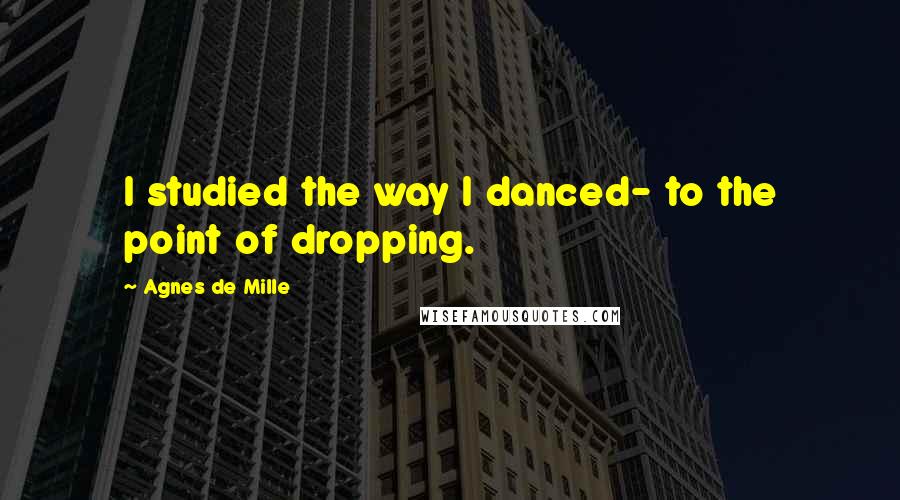 I studied the way I danced- to the point of dropping.

~ Agnes de Mille

WISEFAMOUSQUOTES.COM